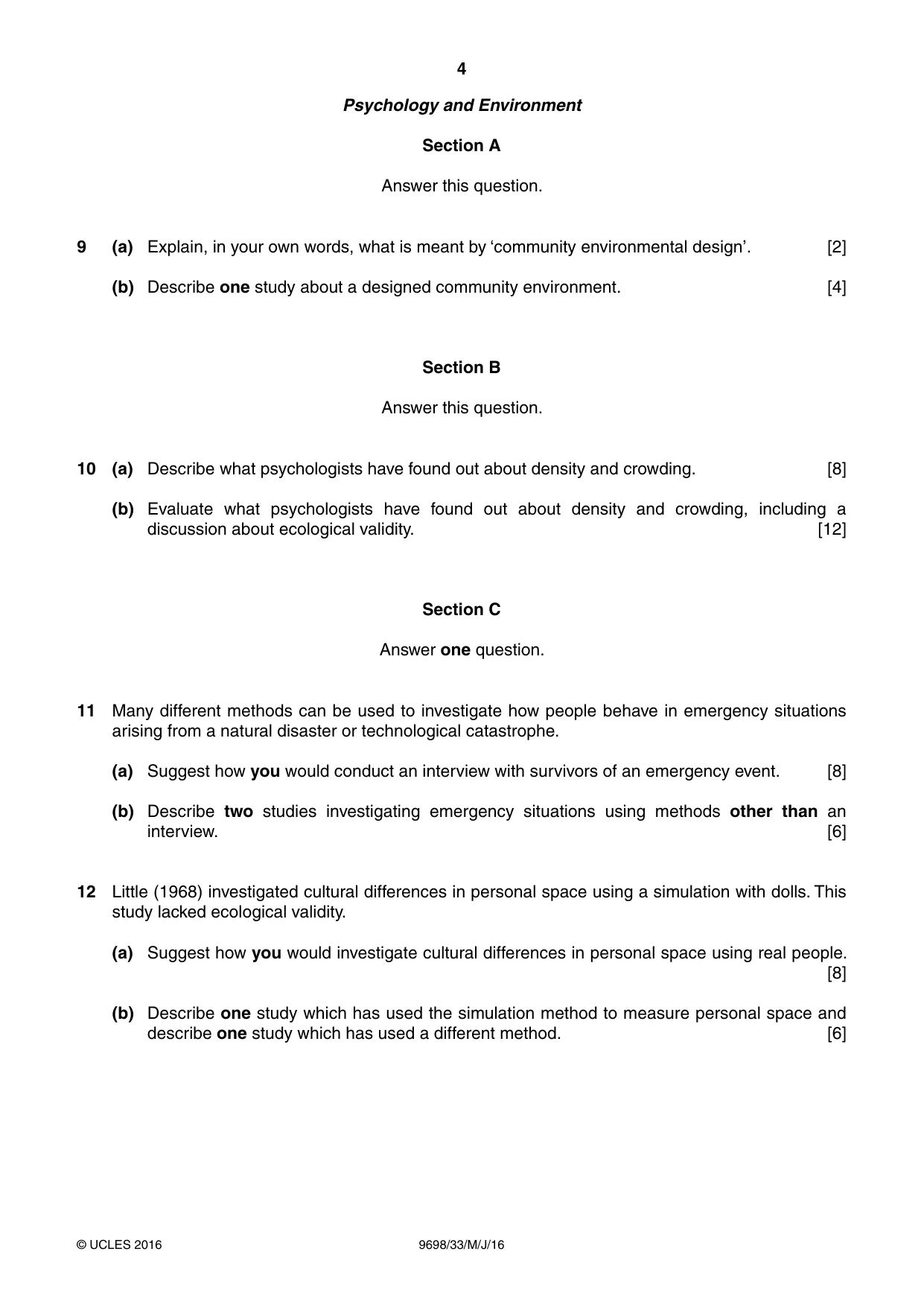 4

Psychology and Environment

Section A

Answer this question.

9 (a) Explain, in your own words, what is meant by 'community environmental design'. [2]

(b) Describe one study about a designed community environment. [4]

Section B

Answer this question.

10 (a) Describe what psychologists have found out about density and crowding. [8]

(b) Evaluate what psychologists have found out about density and crowding, including a discussion about ecological validity. [12]

Section C

Answer one question.

11 Many different methods can be used to investigate how people behave in emergency situations arising from a natural disaster or technological catastrophe.

(a) Suggest how you would conduct an interview with survivors of an emergency event. [8]

(b) Describe two studies investigating emergency situations using methods other than an interview. [6]

12 Little (1968) investigated cultural differences in personal space using a simulation with dolls. This study lacked ecological validity.

(a) Suggest how you would investigate cultural differences in personal space using real people. [8]

(b) Describe one study which has used the simulation method to measure personal space and describe one study which has used a different method. [6]

© UCLES 2016 9698/33/M/J/16